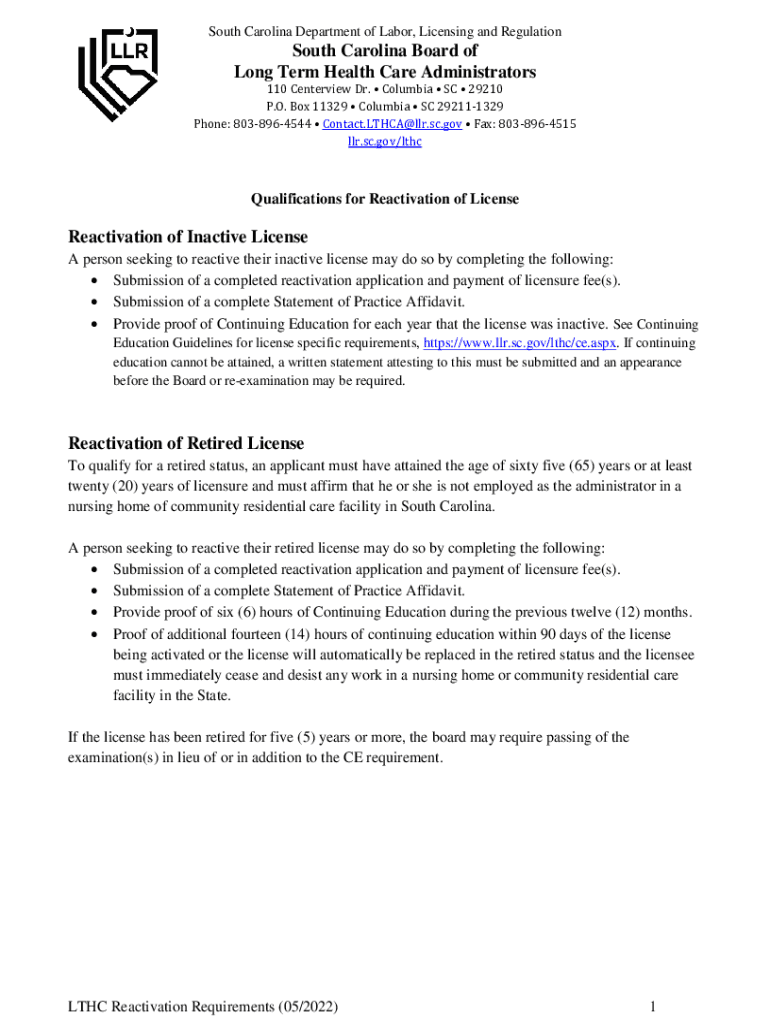 LLR

South Carolina Department of Labor, Licensing and Regulation
South Carolina Board of
Long Term Health Care Administrators
110 Centerview Dr. • Columbia • SC • 29210
P.O. Box 11329 • Columbia • SC 29211-1329
Phone: 803-896-4544 • Contact.LTHCA@llr.sc.gov • Fax: 803-896-4515
llr.sc.gov/lthc

Qualifications for Reactivation of License

Reactivation of Inactive License
A person seeking to reactive their inactive license may do so by completing the following:
• Submission of a completed reactivation application and payment of licensure fee(s).
• Submission of a complete Statement of Practice Affidavit.
• Provide proof of Continuing Education for each year that the license was inactive. See Continuing Education Guidelines for license specific requirements, https://www.llr.sc.gov/lthc/ce.aspx. If continuing education cannot be attained, a written statement attesting to this must be submitted and an appearance before the Board or re-examination may be required.

Reactivation of Retired License
To qualify for a retired status, an applicant must have attained the age of sixty five (65) years or at least twenty (20) years of licensure and must affirm that he or she is not employed as the administrator in a nursing home of community residential care facility in South Carolina.

A person seeking to reactive their retired license may do so by completing the following:
• Submission of a completed reactivation application and payment of licensure fee(s).
• Submission of a complete Statement of Practice Affidavit.
• Provide proof of six (6) hours of Continuing Education during the previous twelve (12) months.
• Proof of additional fourteen (14) hours of continuing education within 90 days of the license being activated or the license will automatically be replaced in the retired status and the licensee must immediately cease and desist any work in a nursing home or community residential care facility in the State.

If the license has been retired for five (5) years or more, the board may require passing of the examination(s) in lieu of or in addition to the CE requirement.

LTHC Reactivation Requirements (05/2022)
1